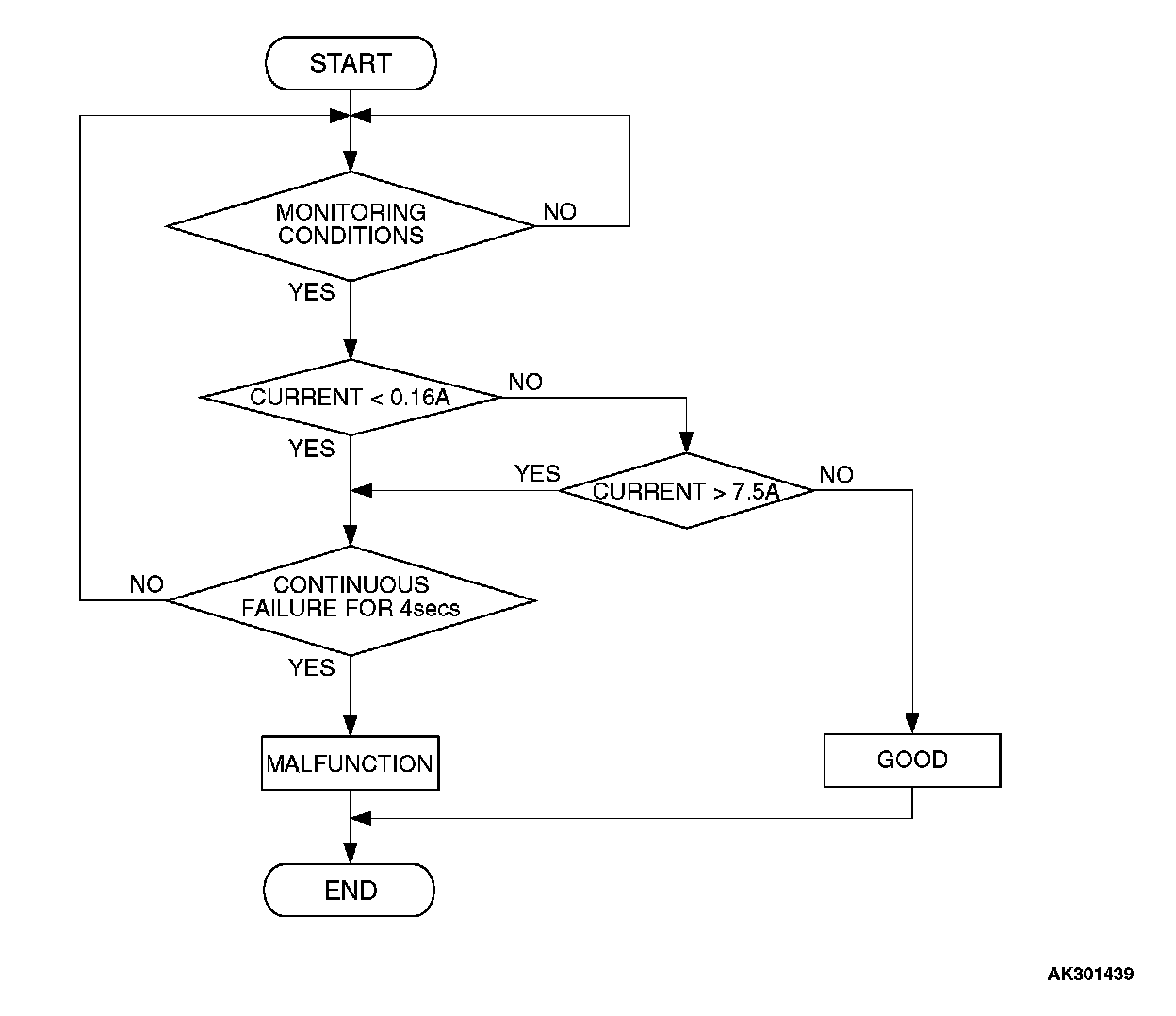 START

MONITORING CONDITIONS

NO

YES

CURRENT < 0.16A

NO

YES

YES

CURRENT > 7.5A

NO

NO

CONTINUOUS FAILURE FOR 4secs

YES

MALFUNCTION

GOOD

END

AK301439